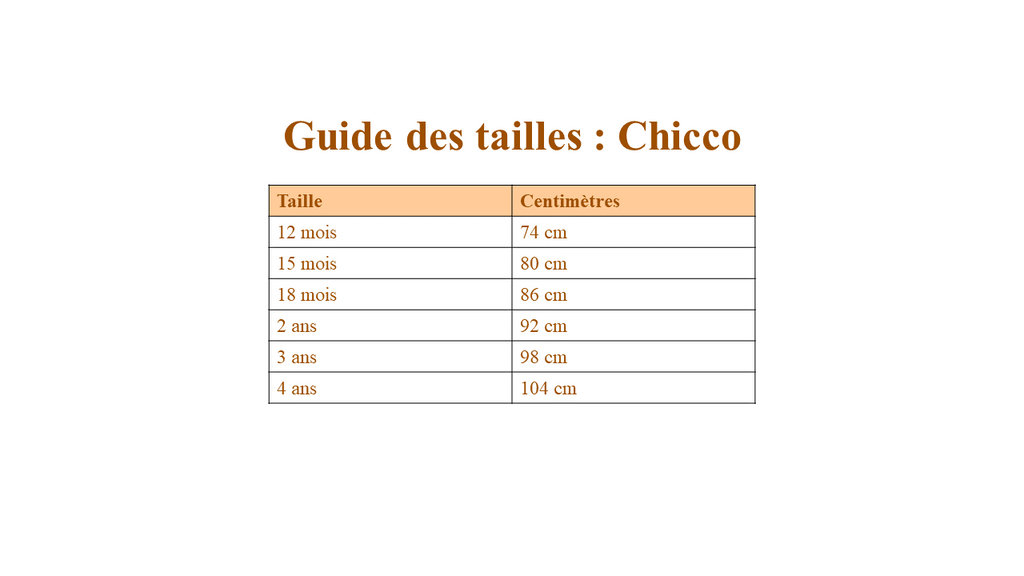 Guide des tailles : Chicco

| Taille | Centimètres |
|---|---|
| 12 mois | 74 cm |
| 15 mois | 80 cm |
| 18 mois | 86 cm |
| 2 ans | 92 cm |
| 3 ans | 98 cm |
| 4 ans | 104 cm |